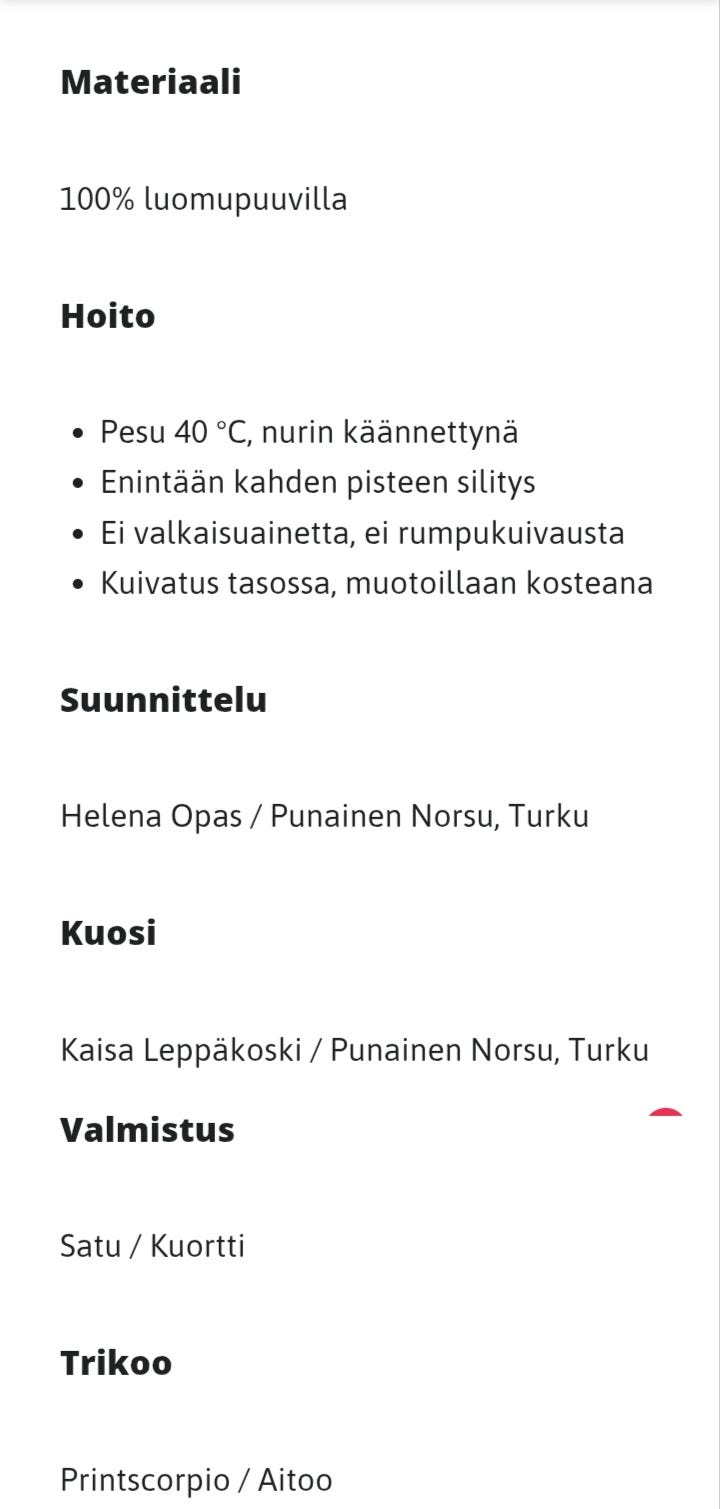 Materiaali

100% luomupuuvilla

Hoito

- Pesu 40 °C, nurin käännettynä
- Enintään kahden pisteen silitys
- Ei valkaisuainetta, ei rumpukuivausta
- Kuivatus tasossa, muotoillaan kosteana

Suunnittelu

Helena Opas / Punainen Norsu, Turku

Kuosi

Kaisa Leppäkoski / Punainen Norsu, Turku

Valmistus

Satu / Kuortti

Trikoo

Printscorpio / Aitoo